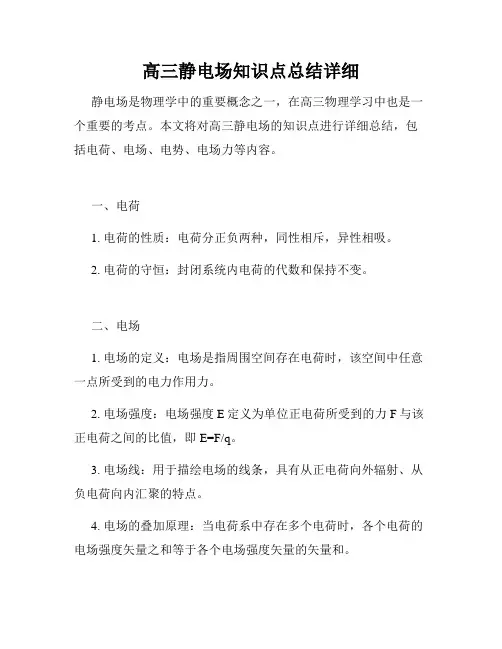 高三静电场知识点总结详细

静电场是物理学中的重要概念之一，在高三物理学习中也是一个重要的考点。本文将对高三静电场的知识点进行详细总结，包括电荷、电场、电势、电场力等内容。

一、电荷

1. 电荷的性质：电荷分正负两种，同性相斥，异性相吸。

2. 电荷的守恒：封闭系统内电荷的代数和保持不变。

二、电场

1. 电场的定义：电场是指周围空间存在电荷时，该空间中任意一点所受到的电力作用力。

2. 电场强度：电场强度 E 定义为单位正电荷所受到的力 F 与该正电荷之间的比值，即 $E=F/q$。

3. 电场线：用于描绘电场的线条，具有从正电荷向外辐射、从负电荷向内汇聚的特点。

4. 电场的叠加原理：当电荷系中存在多个电荷时，各个电荷的电场强度矢量之和等于各个电场强度矢量的矢量和。